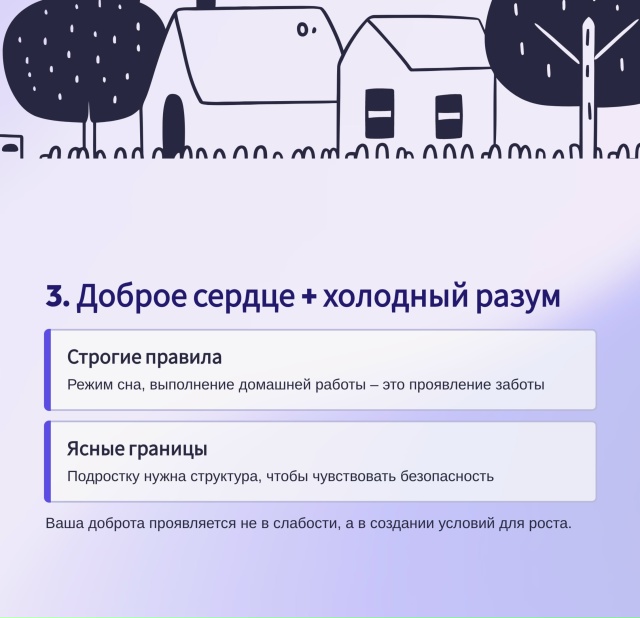 3. Доброе сердце + холодный разум

Строгие правила

Режим сна, выполнение домашней работы – это проявление заботы

Ясные границы

Подростку нужна структура, чтобы чувствовать безопасность

Ваша доброта проявляется не в слабости, а в создании условий для роста.